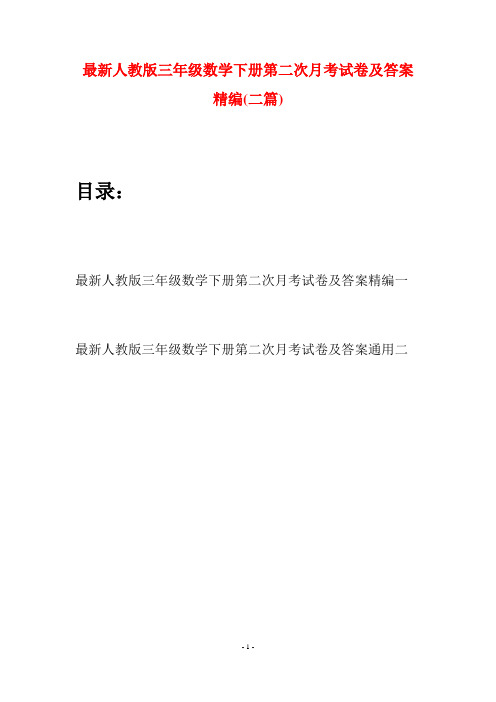 最新人教版三年级数学下册第二次月考试卷及答案精编(二篇)

目录：

最新人教版三年级数学下册第二次月考试卷及答案精编一

最新人教版三年级数学下册第二次月考试卷及答案通用二

- 1 -